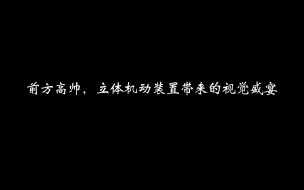 前方高帅，立体机动装置带来的视觉盛宴